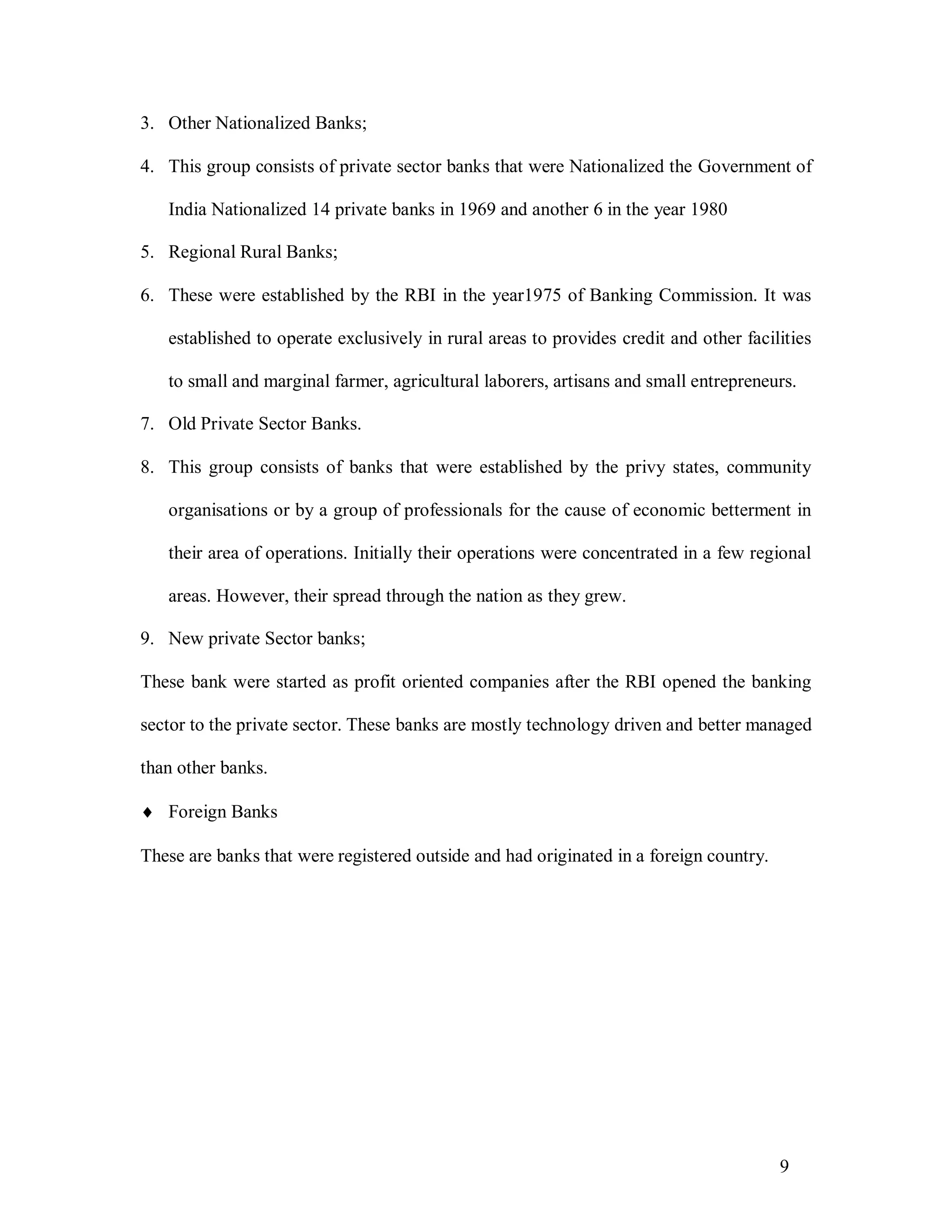 3. Other Nationalized Banks;

4. This group consists of private sector banks that were Nationalized the Government of India Nationalized 14 private banks in 1969 and another 6 in the year 1980

5. Regional Rural Banks;

6. These were established by the RBI in the year1975 of Banking Commission. It was established to operate exclusively in rural areas to provides credit and other facilities to small and marginal farmer, agricultural laborers, artisans and small entrepreneurs.

7. Old Private Sector Banks.

8. This group consists of banks that were established by the privy states, community organisations or by a group of professionals for the cause of economic betterment in their area of operations. Initially their operations were concentrated in a few regional areas. However, their spread through the nation as they grew.

9. New private Sector banks;

These bank were started as profit oriented companies after the RBI opened the banking sector to the private sector. These banks are mostly technology driven and better managed than other banks.

♦ Foreign Banks

These are banks that were registered outside and had originated in a foreign country.

9